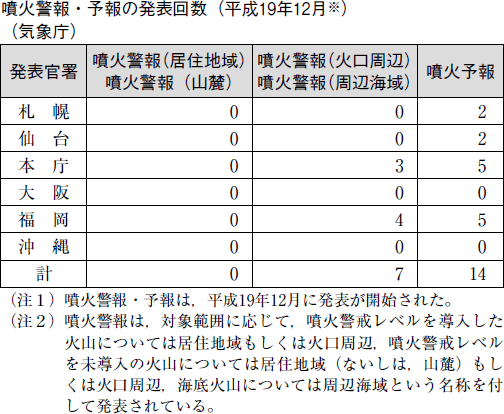 噴火警報・予報の発表回数（平成19年12月※）
（気象庁）

| 発表官署 | 噴火警報（居住地域）噴火警報（山麓） | 噴火警報（火口周辺）噴火警報（周辺海域） | 噴火予報 |
|---|---|---|---|
| 札　幌 | 0 | 0 | 2 |
| 仙　台 | 0 | 0 | 2 |
| 本　庁 | 0 | 3 | 5 |
| 大　阪 | 0 | 0 | 0 |
| 福　岡 | 0 | 4 | 5 |
| 沖　縄 | 0 | 0 | 0 |
| 計 | 0 | 7 | 14 |

（注１）噴火警報・予報は，平成19年12月に発表が開始された。
（注２）噴火警報は，対象範囲に応じて，噴火警戒レベルを導入した火山については居住地域もしくは火口周辺，噴火警戒レベルを未導入の火山については居住地域（ないしは，山麓）もしくは火口周辺，海底火山については周辺海域という名称を付して発表されている。